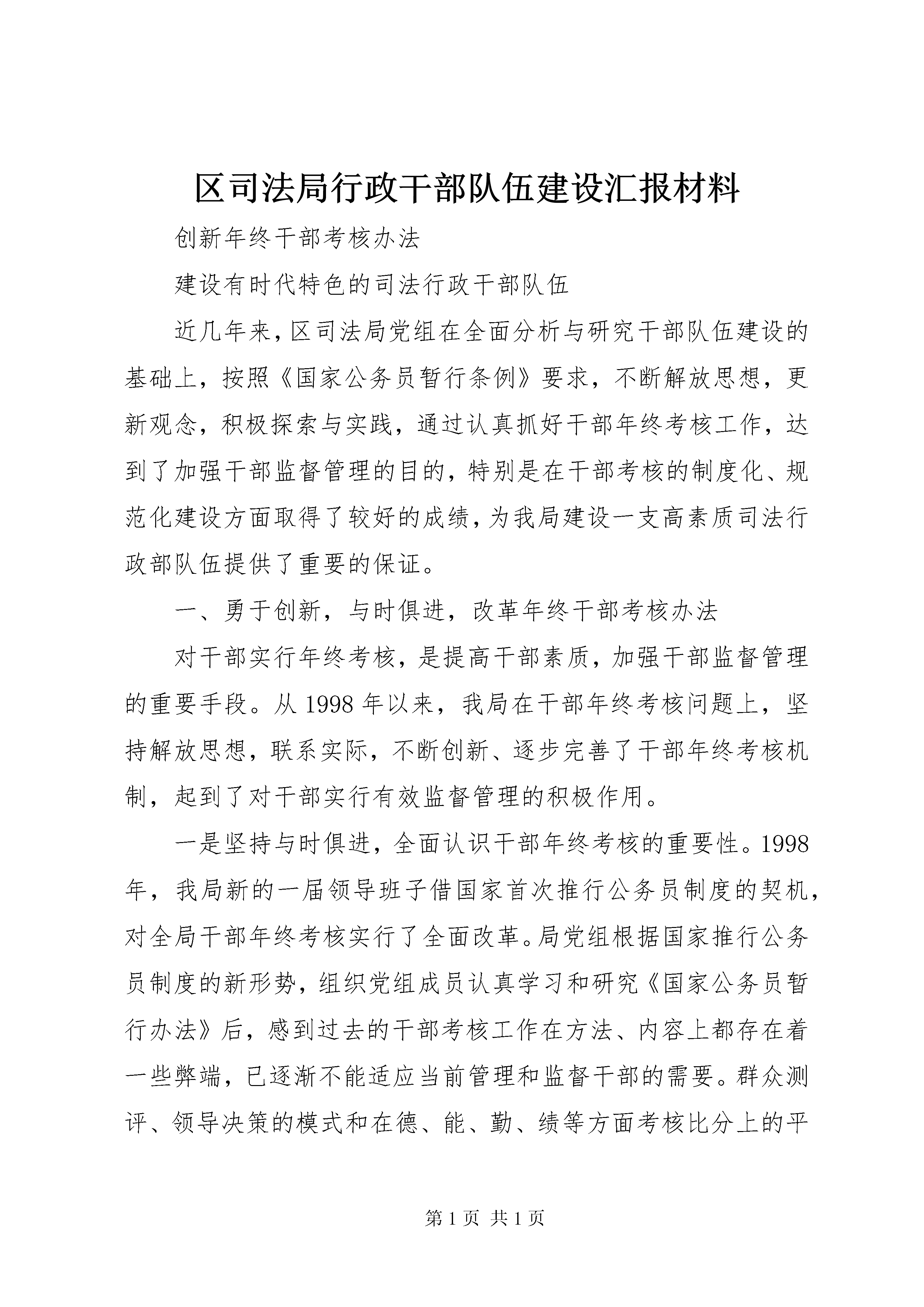 区司法局行政干部队伍建设汇报材料

创新年终干部考核办法

建设有时代特色的司法行政干部队伍

近几年来，区司法局党组在全面分析与研究干部队伍建设的基础上，按照《国家公务员暂行条例》要求，不断解放思想，更新观念，积极探索与实践，通过认真抓好干部年终考核工作，达到了加强干部监督管理的目的，特别是在干部考核的制度化、规范化建设方面取得了较好的成绩，为我局建设一支高素质司法行政部队伍提供了重要的保证。

一、勇于创新，与时俱进，改革年终干部考核办法

对干部实行年终考核，是提高干部素质，加强干部监督管理的重要手段。从1998年以来，我局在干部年终考核问题上，坚持解放思想，联系实际，不断创新、逐步完善了干部年终考核机制，起到了对干部实行有效监督管理的积极作用。

一是坚持与时俱进，全面认识干部年终考核的重要性。1998年，我局新的一届领导班子借国家首次推行公务员制度的契机，对全局干部年终考核实行了全面改革。局党组根据国家推行公务员制度的新形势，组织党组成员认真学习和研究《国家公务员暂行办法》后，感到过去的干部考核工作在方法、内容上都存在着一些弊端，已逐渐不能适应当前管理和监督干部的需要。群众测评、领导决策的模式和在德、能、勤、绩等方面考核比分上的平

第1页 共1页